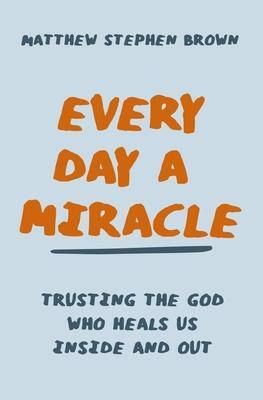 MATTHEW STEPHEN BROWN

EVERY DAY A MIRACLE

TRUSTING THE GOD WHO HEALS US INSIDE AND OUT